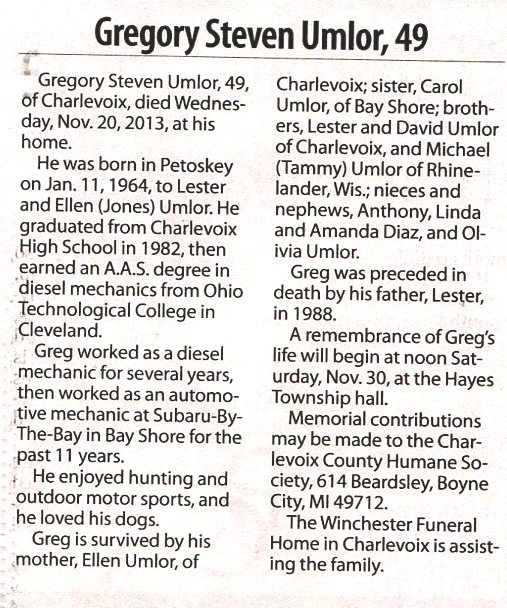 Gregory Steven Umlor, 49

Gregory Steven Umlor, 49, of Charlevoix, died Wednesday, Nov. 20, 2013, at his home.

He was born in Petoskey on Jan. 11, 1964, to Lester and Ellen (Jones) Umlor. He graduated from Charlevoix High School in 1982, then earned an A.A.S. degree in diesel mechanics from Ohio Technological College in Cleveland.

Greg worked as a diesel mechanic for several years, then worked as an automotive mechanic at Subaru-By-The-Bay in Bay Shore for the past 11 years.

He enjoyed hunting and outdoor motor sports, and he loved his dogs.

Greg is survived by his mother, Ellen Umlor, of Charlevoix; sister, Carol Umlor, of Bay Shore; brothers, Lester and David Umlor of Charlevoix, and Michael (Tammy) Umlor of Rhinelander, Wis.; nieces and nephews, Anthony, Linda and Amanda Diaz, and Olivia Umlor.

Greg was preceded in death by his father, Lester, in 1988.

A remembrance of Greg's life will begin at noon Saturday, Nov. 30, at the Hayes Township hall.

Memorial contributions may be made to the Charlevoix County Humane Society, 614 Beardsley, Boyne City, MI 49712.

The Winchester Funeral Home in Charlevoix is assisting the family.